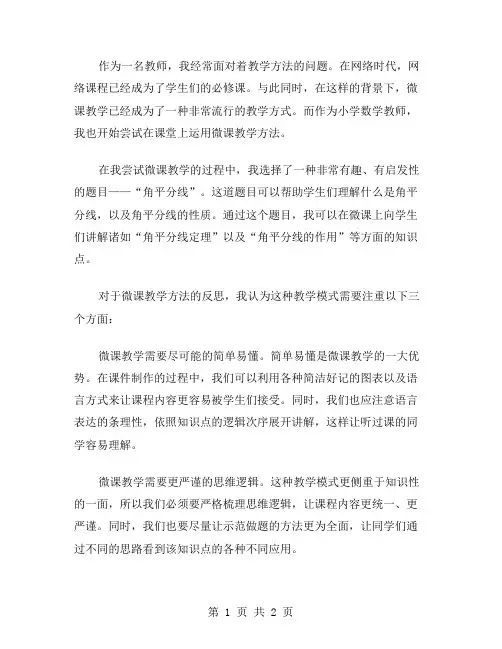 作为一名教师，我经常面对着教学方法的问题。在网络时代，网络课程已经成为了学生们的必修课。与此同时，在这样的背景下，微课教学已经成为了一种非常流行的教学方式。而作为小学数学教师，我也开始尝试在课堂上运用微课教学方法。

在我尝试微课教学的过程中，我选择了一种非常有趣、有启发性的题目——“角平分线”。这道题目可以帮助学生们理解什么是角平分线，以及角平分线的性质。通过这个题目，我可以在微课上向学生们讲解诸如“角平分线定理”以及“角平分线的作用”等方面的知识点。

对于微课教学方法的反思，我认为这种教学模式需要注重以下三个方面：

微课教学需要尽可能的简单易懂。简单易懂是微课教学的一大优势。在课件制作的过程中，我们可以利用各种简洁好记的图表以及语言方式来让课程内容更容易被学生们接受。同时，我们也应注意语言表达的条理性，依照知识点的逻辑次序展开讲解，这样让听过课的同学容易理解。

微课教学需要更严谨的思维逻辑。这种教学模式更侧重于知识性的一面，所以我们必须要严格梳理思维逻辑，让课程内容更统一、更严谨。同时，我们也要尽量让示范做题的方法更为全面，让同学们通过不同的思路看到该知识点的各种不同应用。

第 1 页 共 2 页